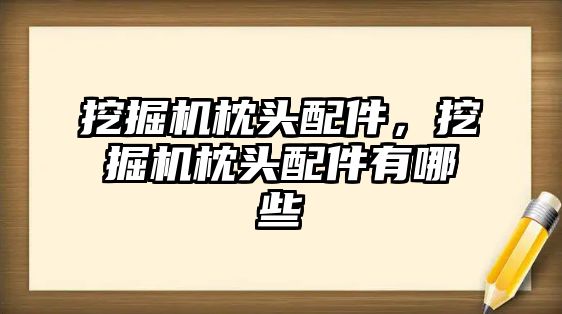 挖掘机枕头配件，挖掘机枕头配件有哪些